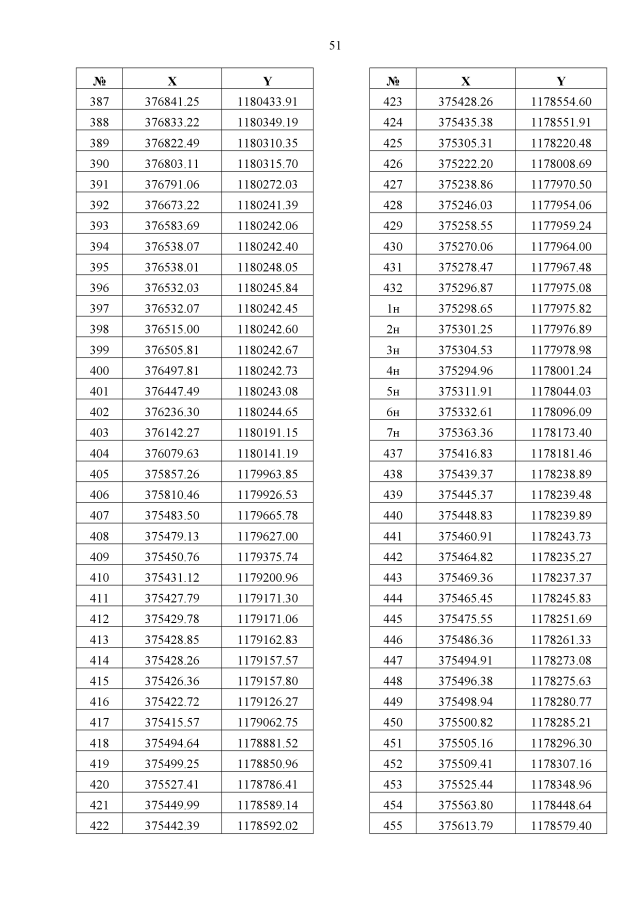 51

| № | X | Y |
|---|---|---|
| 387 | 376841.25 | 1180433.91 |
| 388 | 376833.22 | 1180349.19 |
| 389 | 376822.49 | 1180310.35 |
| 390 | 376803.11 | 1180315.70 |
| 391 | 376791.06 | 1180272.03 |
| 392 | 376673.22 | 1180241.39 |
| 393 | 376583.69 | 1180242.06 |
| 394 | 376538.07 | 1180242.40 |
| 395 | 376538.01 | 1180248.05 |
| 396 | 376532.03 | 1180245.84 |
| 397 | 376532.07 | 1180242.45 |
| 398 | 376515.00 | 1180242.60 |
| 399 | 376505.81 | 1180242.67 |
| 400 | 376497.81 | 1180242.73 |
| 401 | 376447.49 | 1180243.08 |
| 402 | 376236.30 | 1180244.65 |
| 403 | 376142.27 | 1180191.15 |
| 404 | 376079.63 | 1180141.19 |
| 405 | 375857.26 | 1179963.85 |
| 406 | 375810.46 | 1179926.53 |
| 407 | 375483.50 | 1179665.78 |
| 408 | 375479.13 | 1179627.00 |
| 409 | 375450.76 | 1179375.74 |
| 410 | 375431.12 | 1179200.96 |
| 411 | 375427.79 | 1179171.30 |
| 412 | 375429.78 | 1179171.06 |
| 413 | 375428.85 | 1179162.83 |
| 414 | 375428.26 | 1179157.57 |
| 415 | 375426.36 | 1179157.80 |
| 416 | 375422.72 | 1179126.27 |
| 417 | 375415.57 | 1179062.75 |
| 418 | 375494.64 | 1178881.52 |
| 419 | 375499.25 | 1178850.96 |
| 420 | 375527.41 | 1178786.41 |
| 421 | 375449.99 | 1178589.14 |
| 422 | 375442.39 | 1178592.02 |

| № | X | Y |
|---|---|---|
| 423 | 375428.26 | 1178554.60 |
| 424 | 375435.38 | 1178551.91 |
| 425 | 375305.31 | 1178220.48 |
| 426 | 375222.20 | 1178008.69 |
| 427 | 375238.86 | 1177970.50 |
| 428 | 375246.03 | 1177954.06 |
| 429 | 375258.55 | 1177959.24 |
| 430 | 375270.06 | 1177964.00 |
| 431 | 375278.47 | 1177967.48 |
| 432 | 375296.87 | 1177975.08 |
| 1н | 375298.65 | 1177975.82 |
| 2н | 375301.25 | 1177976.89 |
| 3н | 375304.53 | 1177978.98 |
| 4н | 375294.96 | 1178001.24 |
| 5н | 375311.91 | 1178044.03 |
| 6н | 375332.61 | 1178096.09 |
| 7н | 375363.36 | 1178173.40 |
| 437 | 375416.83 | 1178181.46 |
| 438 | 375439.37 | 1178238.89 |
| 439 | 375445.37 | 1178239.48 |
| 440 | 375448.83 | 1178239.89 |
| 441 | 375460.91 | 1178243.73 |
| 442 | 375464.82 | 1178235.27 |
| 443 | 375469.36 | 1178237.37 |
| 444 | 375465.45 | 1178245.83 |
| 445 | 375475.55 | 1178251.69 |
| 446 | 375486.36 | 1178261.33 |
| 447 | 375494.91 | 1178273.08 |
| 448 | 375496.38 | 1178275.63 |
| 449 | 375498.94 | 1178280.77 |
| 450 | 375500.82 | 1178285.21 |
| 451 | 375505.16 | 1178296.30 |
| 452 | 375509.41 | 1178307.16 |
| 453 | 375525.44 | 1178348.96 |
| 454 | 375563.80 | 1178448.64 |
| 455 | 375613.79 | 1178579.40 |